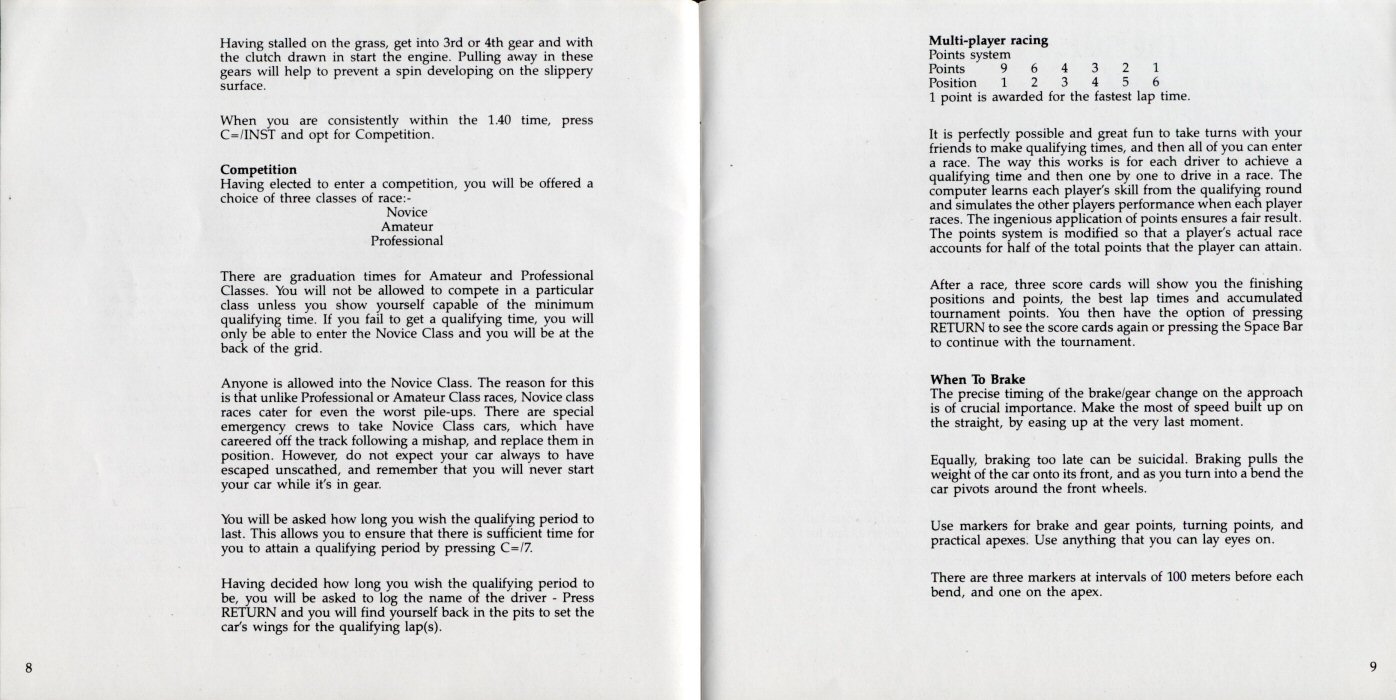 Having stalled on the grass, get into 3rd or 4th gear and with the clutch drawn in start the engine. Pulling away in these gears will help to prevent a spin developing on the slippery surface.

When you are consistently within the 1.40 time, press C=/INST and opt for Competition.

Competition
Having elected to enter a competition, you will be offered a choice of three classes of race:-
Novice
Amateur
Professional

There are graduation times for Amateur and Professional Classes. You will not be allowed to compete in a particular class unless you show yourself capable of the minimum qualifying time. If you fail to get a qualifying time, you will only be able to enter the Novice Class and you will be at the back of the grid.

Anyone is allowed into the Novice Class. The reason for this is that unlike Professional or Amateur Class races, Novice class races cater for even the worst pile-ups. There are special emergency crews to take Novice Class cars, which have careered off the track following a mishap, and replace them in position. However, do not expect your car always to have escaped unscathed, and remember that you will never start your car while it's in gear.

You will be asked how long you wish the qualifying period to last. This allows you to ensure that there is sufficient time for you to attain a qualifying period by pressing C=/7.

Having decided how long you wish the qualifying period to be, you will be asked to log the name of the driver - Press RETURN and you will find yourself back in the pits to set the car's wings for the qualifying lap(s).

8

Multi-player racing
Points system
Points 9 6 4 3 2 1
Position 1 2 3 4 5 6
1 point is awarded for the fastest lap time.

It is perfectly possible and great fun to take turns with your friends to make qualifying times, and then all of you can enter a race. The way this works is for each driver to achieve a qualifying time and then one by one to drive in a race. The computer learns each player's skill from the qualifying round and simulates the other players performance when each player races. The ingenious application of points ensures a fair result. The points system is modified so that a player's actual race accounts for half of the total points that the player can attain.

After a race, three score cards will show you the finishing positions and points, the best lap times and accumulated tournament points. You then have the option of pressing RETURN to see the score cards again or pressing the Space Bar to continue with the tournament.

When To Brake
The precise timing of the brake/gear change on the approach is of crucial importance. Make the most of speed built up on the straight, by easing up at the very last moment.

Equally, braking too late can be suicidal. Braking pulls the weight of the car onto its front, and as you turn into a bend the car pivots around the front wheels.

Use markers for brake and gear points, turning points, and practical apexes. Use anything that you can lay eyes on.

There are three markers at intervals of 100 meters before each bend, and one on the apex.

9